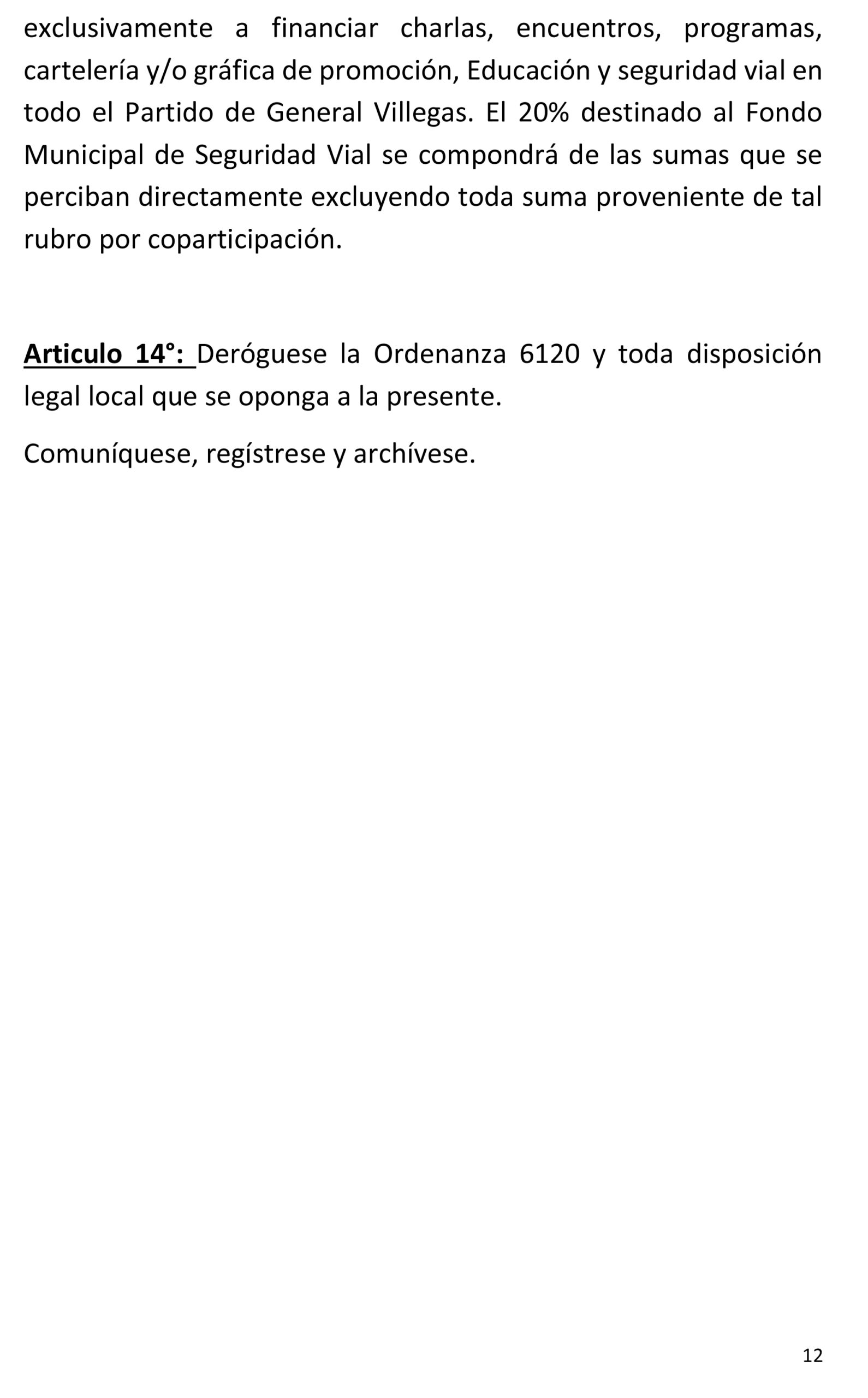 exclusivamente a financiar charlas, encuentros, programas, cartelería y/o gráfica de promoción, Educación y seguridad vial en todo el Partido de General Villegas. El 20% destinado al Fondo Municipal de Seguridad Vial se compondrá de las sumas que se perciban directamente excluyendo toda suma proveniente de tal rubro por coparticipación.

Articulo 14°: Deróguese la Ordenanza 6120 y toda disposición legal local que se oponga a la presente.

Comuníquese, regístrese y archívese.

12